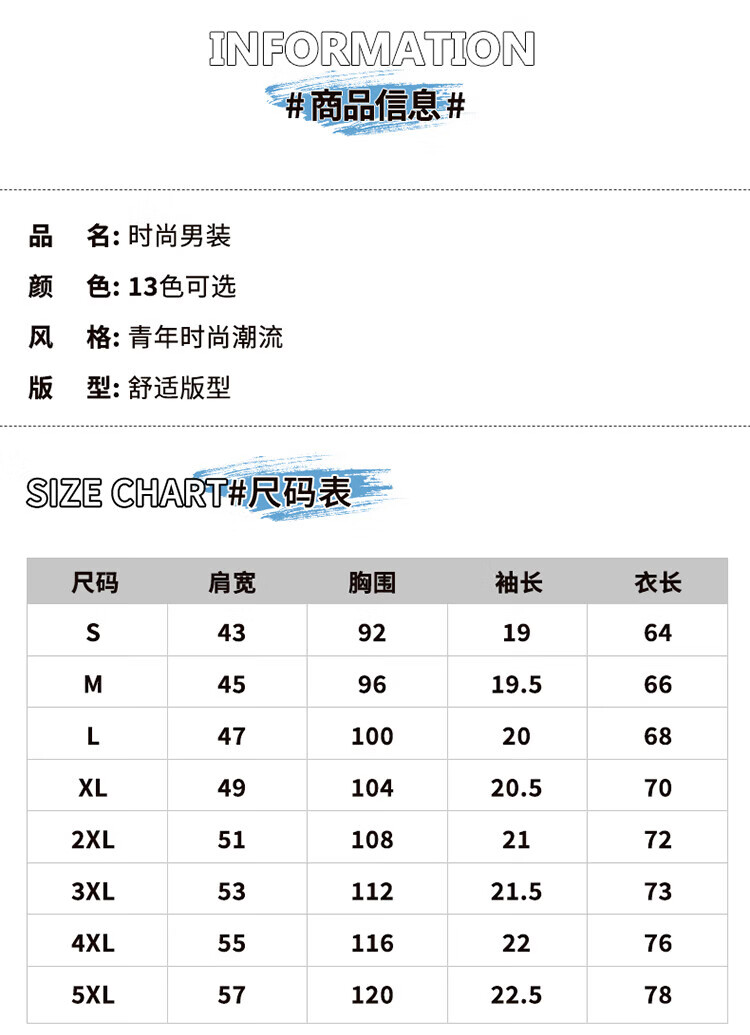 INFORMATION

#商品信息#

品 名:时尚男装

颜 色:13色可选

风 格:青年时尚潮流

版 型:舒适版型

SIZE CHART#尺码表

| 尺码 | 肩宽 | 胸围 | 袖长 | 衣长 |
|---|---|---|---|---|
| S | 43 | 92 | 19 | 64 |
| M | 45 | 96 | 19.5 | 66 |
| L | 47 | 100 | 20 | 68 |
| XL | 49 | 104 | 20.5 | 70 |
| 2XL | 51 | 108 | 21 | 72 |
| 3XL | 53 | 112 | 21.5 | 73 |
| 4XL | 55 | 116 | 22 | 76 |
| 5XL | 57 | 120 | 22.5 | 78 |